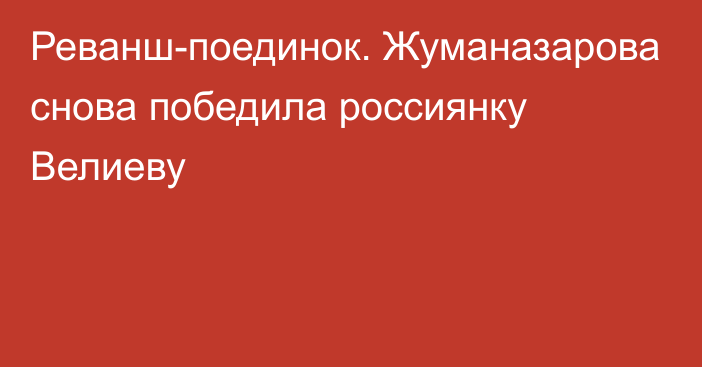 Реванш-поединок. Жуманазарова снова победила россиянку Велиеву